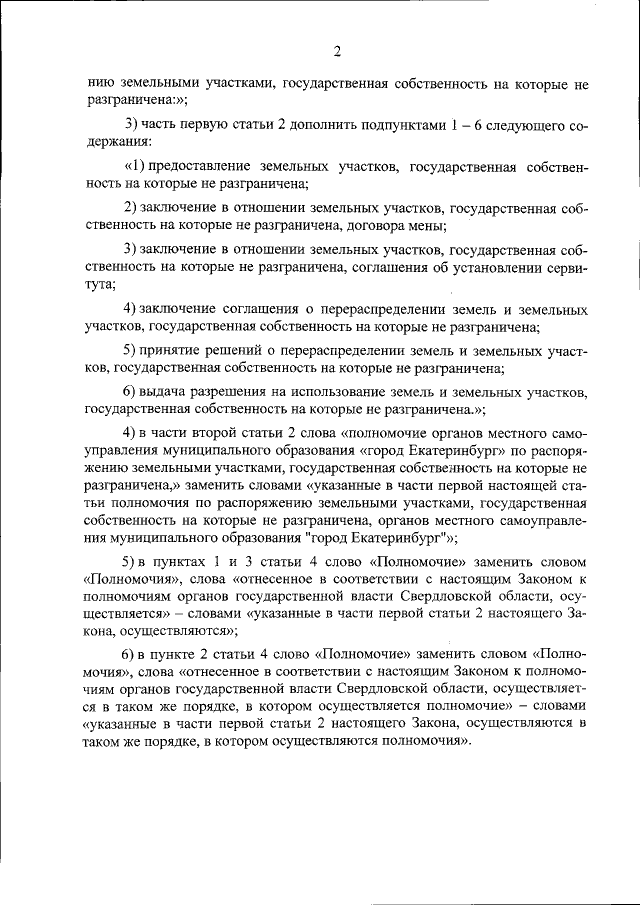 2

нию земельными участками, государственная собственность на которые не разграничена:»;

3) часть первую статьи 2 дополнить подпунктами 1 – 6 следующего содержания:

«1) предоставление земельных участков, государственная собственность на которые не разграничена;

2) заключение в отношении земельных участков, государственная собственность на которые не разграничена, договора мены;

3) заключение в отношении земельных участков, государственная собственность на которые не разграничена, соглашения об установлении сервитута;

4) заключение соглашения о перераспределении земель и земельных участков, государственная собственность на которые не разграничена;

5) принятие решений о перераспределении земель и земельных участков, государственная собственность на которые не разграничена;

6) выдача разрешения на использование земель и земельных участков, государственная собственность на которые не разграничена.»;

4) в части второй статьи 2 слова «полномочие органов местного самоуправления муниципального образования «город Екатеринбург» по распоряжению земельными участками, государственная собственность на которые не разграничена,» заменить словами «указанные в части первой настоящей статьи полномочия по распоряжению земельными участками, государственная собственность на которые не разграничена, органов местного самоуправления муниципального образования "город Екатеринбург"»;

5) в пунктах 1 и 3 статьи 4 слово «Полномочие» заменить словом «Полномочия», слова «отнесенное в соответствии с настоящим Законом к полномочиям органов государственной власти Свердловской области, осуществляется» – словами «указанные в части первой статьи 2 настоящего Закона, осуществляются»;

6) в пункте 2 статьи 4 слово «Полномочие» заменить словом «Полномочия», слова «отнесенное в соответствии с настоящим Законом к полномочиям органов государственной власти Свердловской области, осуществляется в таком же порядке, в котором осуществляется полномочие» – словами «указанные в части первой статьи 2 настоящего Закона, осуществляются в таком же порядке, в котором осуществляются полномочия».